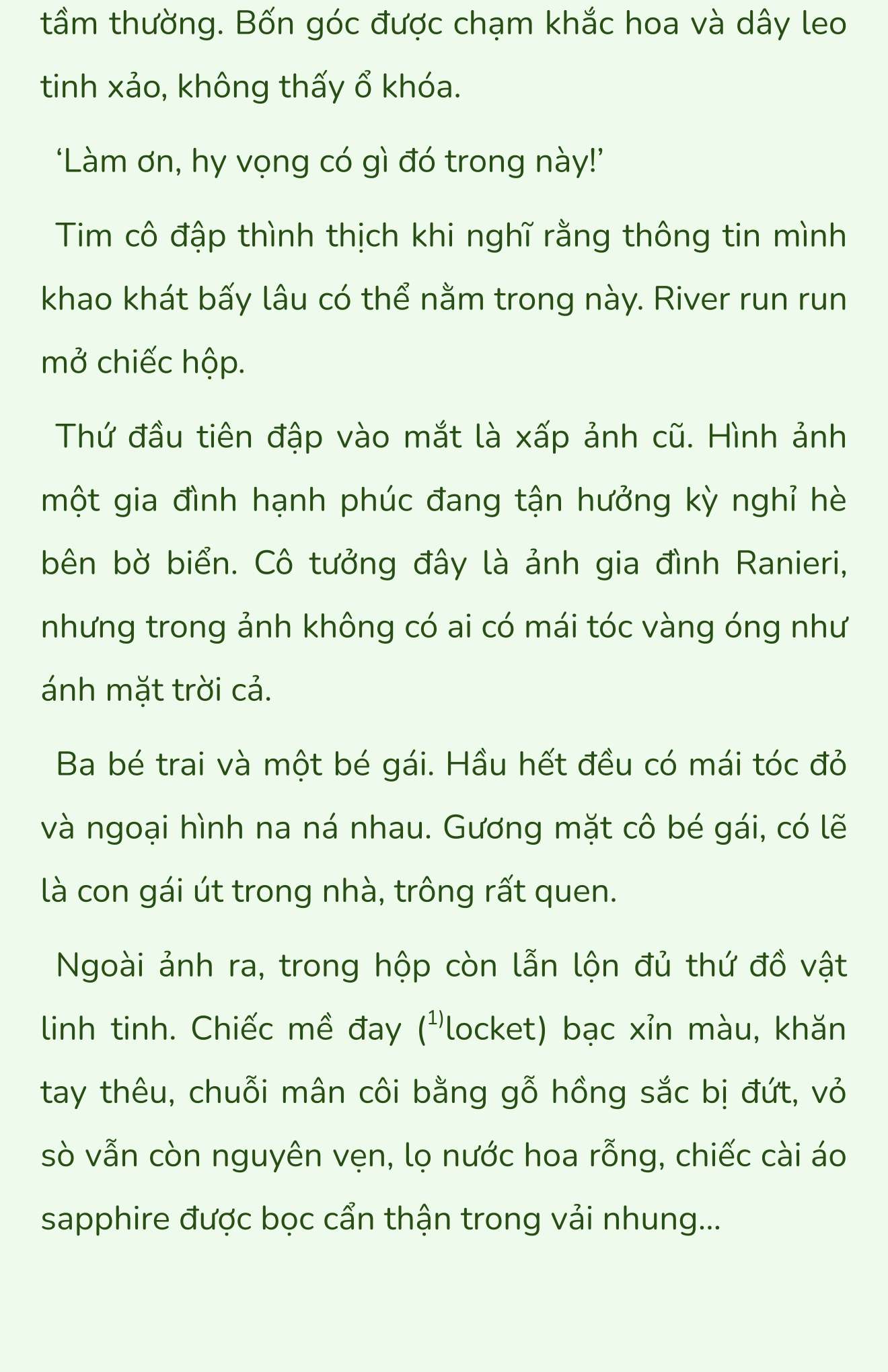 tầm thường. Bốn góc được chạm khắc hoa và dây leo tinh xảo, không thấy ổ khóa.

‘Làm ơn, hy vọng có gì đó trong này!’

Tim cô đập thình thịch khi nghĩ rằng thông tin mình khao khát bấy lâu có thể nằm trong này. River run run mở chiếc hộp.

Thứ đầu tiên đập vào mắt là xấp ảnh cũ. Hình ảnh một gia đình hạnh phúc đang tận hưởng kỳ nghỉ hè bên bờ biển. Cô tưởng đây là ảnh gia đình Ranieri, nhưng trong ảnh không có ai có mái tóc vàng óng như ánh mặt trời cả.

Ba bé trai và một bé gái. Hầu hết đều có mái tóc đỏ và ngoại hình na ná nhau. Gương mặt cô bé gái, có lẽ là con gái út trong nhà, trông rất quen.

Ngoài ảnh ra, trong hộp còn lẫn lộn đủ thứ đồ vật linh tinh. Chiếc mề đay ($^{1)}$locket) bạc xỉn màu, khăn tay thêu, chuỗi mân côi bằng gỗ hồng sắc bị đứt, vỏ sò vẫn còn nguyên vẹn, lọ nước hoa rỗng, chiếc cài áo sapphire được bọc cẩn thận trong vải nhung...